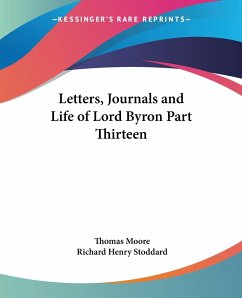 —KESSINGER'S RARE REPRINTS—

Letters, Journals and Life of Lord Byron Part Thirteen

Thomas Moore
Richard Henry Stoddard